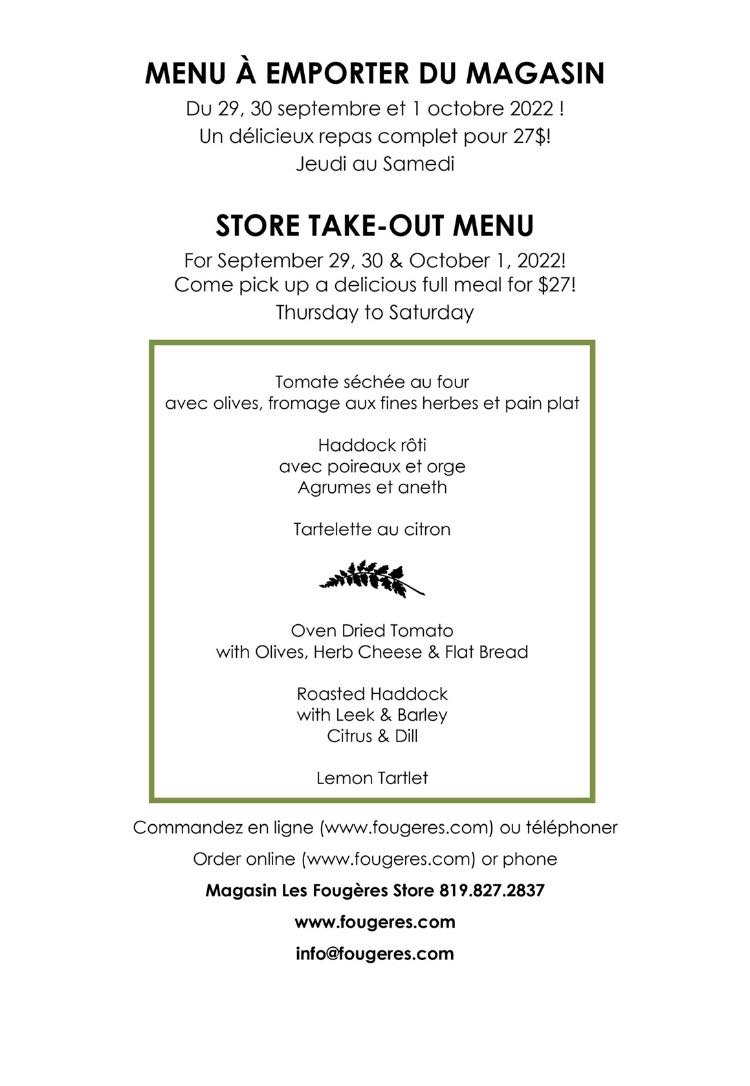 MENU À EMPORTER DU MAGASIN

Du 29, 30 septembre et 1 octobre 2022 !
Un délicieux repas complet pour 27$!
Jeudi au Samedi

STORE TAKE-OUT MENU

For September 29, 30 & October 1, 2022!
Come pick up a delicious full meal for $27!
Thursday to Saturday

Tomate séchée au four
avec olives, fromage aux fines herbes et pain plat

Haddock rôti
avec poireaux et orge
Agrumes et aneth

Tartelette au citron

Oven Dried Tomato
with Olives, Herb Cheese & Flat Bread

Roasted Haddock
with Leek & Barley
Citrus & Dill

Lemon Tartlet

Commandez en ligne (www.fougeres.com) ou téléphoner

Order online (www.fougeres.com) or phone

Magasin Les Fougères Store 819.827.2837

www.fougeres.com

info@fougeres.com